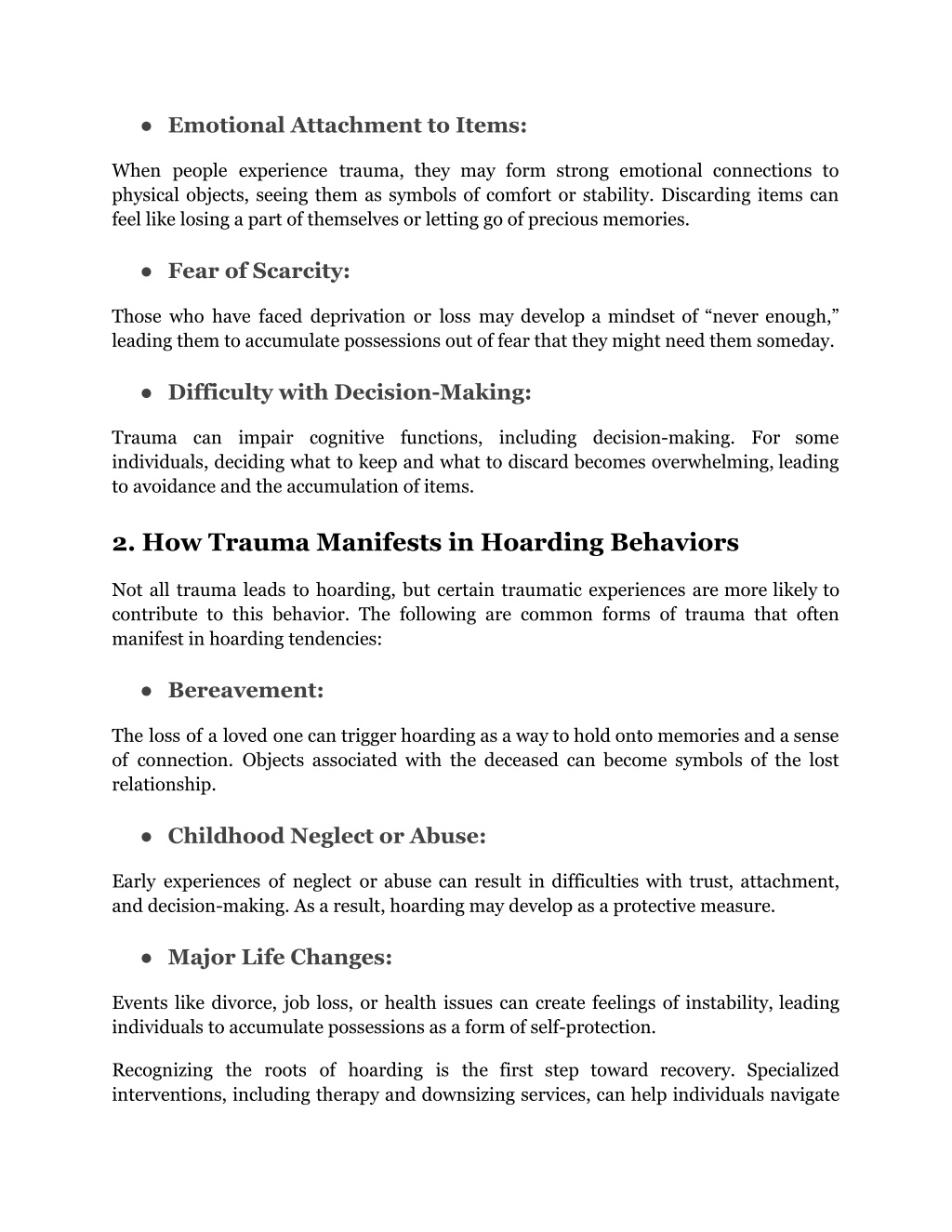 ● Emotional Attachment to Items:

When people experience trauma, they may form strong emotional connections to physical objects, seeing them as symbols of comfort or stability. Discarding items can feel like losing a part of themselves or letting go of precious memories.

● Fear of Scarcity:

Those who have faced deprivation or loss may develop a mindset of “never enough,” leading them to accumulate possessions out of fear that they might need them someday.

● Difficulty with Decision-Making:

Trauma can impair cognitive functions, including decision-making. For some individuals, deciding what to keep and what to discard becomes overwhelming, leading to avoidance and the accumulation of items.

2. How Trauma Manifests in Hoarding Behaviors

Not all trauma leads to hoarding, but certain traumatic experiences are more likely to contribute to this behavior. The following are common forms of trauma that often manifest in hoarding tendencies:

● Bereavement:

The loss of a loved one can trigger hoarding as a way to hold onto memories and a sense of connection. Objects associated with the deceased can become symbols of the lost relationship.

● Childhood Neglect or Abuse:

Early experiences of neglect or abuse can result in difficulties with trust, attachment, and decision-making. As a result, hoarding may develop as a protective measure.

● Major Life Changes:

Events like divorce, job loss, or health issues can create feelings of instability, leading individuals to accumulate possessions as a form of self-protection.

Recognizing the roots of hoarding is the first step toward recovery. Specialized interventions, including therapy and downsizing services, can help individuals navigate